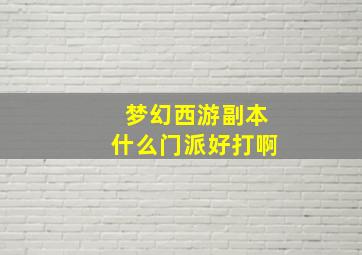 梦幻西游副本
什么门派好打啊